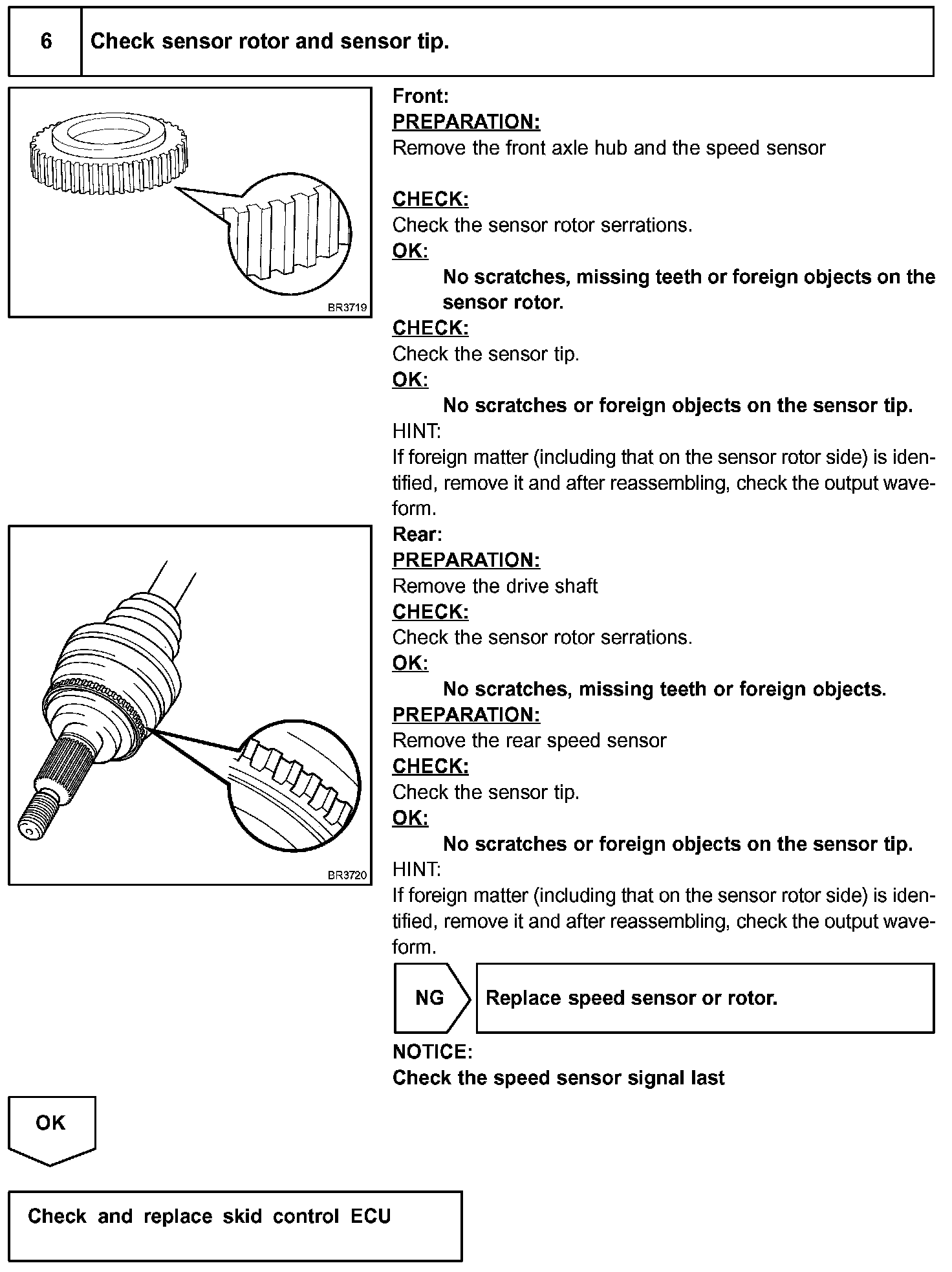 6 Check sensor rotor and sensor tip.

BR3719

Front:
PREPARATION:
Remove the front axle hub and the speed sensor

CHECK:
Check the sensor rotor serrations.
OK:
No scratches, missing teeth or foreign objects on the sensor rotor.
CHECK:
Check the sensor tip.
OK:
No scratches or foreign objects on the sensor tip.
HINT:
If foreign matter (including that on the sensor rotor side) is identified, remove it and after reassembling, check the output waveform.

BR3720

Rear:
PREPARATION:
Remove the drive shaft
CHECK:
Check the sensor rotor serrations.
OK:
No scratches, missing teeth or foreign objects.
PREPARATION:
Remove the rear speed sensor
CHECK:
Check the sensor tip.
OK:
No scratches or foreign objects on the sensor tip.
HINT:
If foreign matter (including that on the sensor rotor side) is identified, remove it and after reassembling, check the output waveform.

NG Replace speed sensor or rotor.

NOTICE:
Check the speed sensor signal last

OK

Check and replace skid control ECU